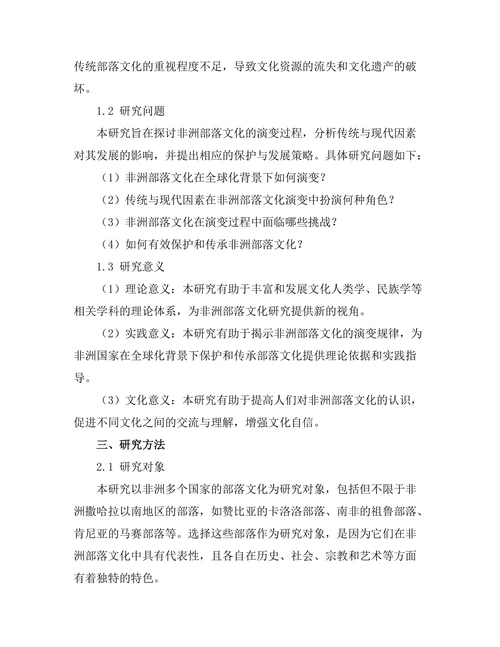 传统部落文化的重视程度不足，导致文化资源的流失和文化遗产的破坏。

1.2 研究问题

本研究旨在探讨非洲部落文化的演变过程，分析传统与现代因素对其发展的影响，并提出相应的保护与发展策略。具体研究问题如下：

（1）非洲部落文化在全球化背景下如何演变？

（2）传统与现代因素在非洲部落文化演变中扮演何种角色？

（3）非洲部落文化在演变过程中面临哪些挑战？

（4）如何有效保护和传承非洲部落文化？

1.3 研究意义

（1）理论意义：本研究有助于丰富和发展文化人类学、民族学等相关学科的理论体系，为非洲部落文化研究提供新的视角。

（2）实践意义：本研究有助于揭示非洲部落文化的演变规律，为非洲国家在全球化背景下保护和传承部落文化提供理论依据和实践指导。

（3）文化意义：本研究有助于提高人们对非洲部落文化的认识，促进不同文化之间的交流与理解，增强文化自信。

三、研究方法

2.1 研究对象

本研究以非洲多个国家的部落文化为研究对象，包括但不限于非洲撒哈拉以南地区的部落，如赞比亚的卡洛洛部落、南非的祖鲁部落、肯尼亚的马赛部落等。选择这些部落作为研究对象，是因为它们在非洲部落文化中具有代表性，且各自在历史、社会、宗教和艺术等方面有着独特的特色。